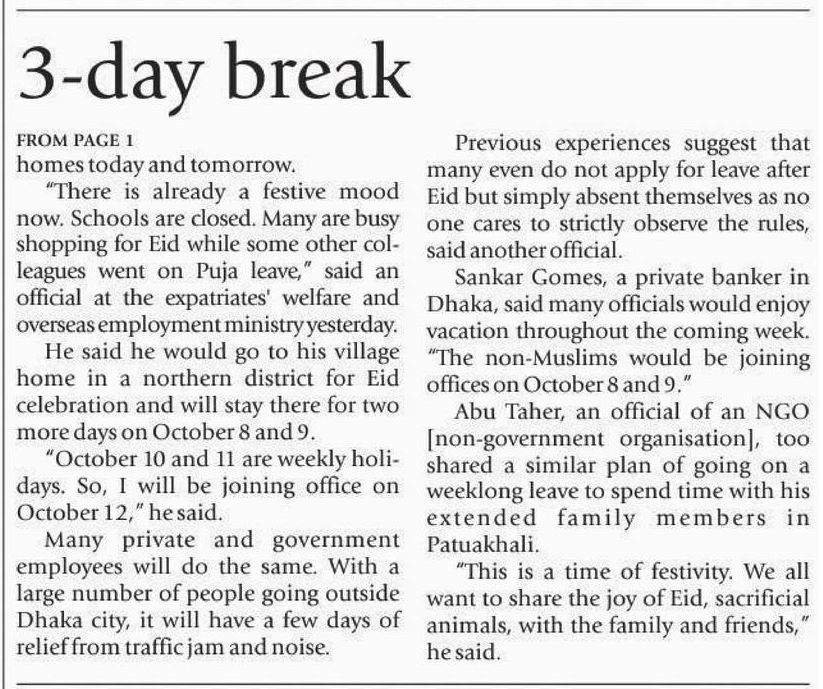 3-day break

FROM PAGE 1
homes today and tomorrow.

"There is already a festive mood now. Schools are closed. Many are busy shopping for Eid while some other colleagues went on Puja leave," said an official at the expatriates' welfare and overseas employment ministry yesterday.

He said he would go to his village home in a northern district for Eid celebration and will stay there for two more days on October 8 and 9.

"October 10 and 11 are weekly holidays. So, I will be joining office on October 12," he said.

Many private and government employees will do the same. With a large number of people going outside Dhaka city, it will have a few days of relief from traffic jam and noise.

Previous experiences suggest that many even do not apply for leave after Eid but simply absent themselves as no one cares to strictly observe the rules, said another official.

Sankar Gomes, a private banker in Dhaka, said many officials would enjoy vacation throughout the coming week. "The non-Muslims would be joining offices on October 8 and 9."

Abu Taher, an official of an NGO [non-government organisation], too shared a similar plan of going on a weeklong leave to spend time with his extended family members in Patuakhali.

"This is a time of festivity. We all want to share the joy of Eid, sacrificial animals, with the family and friends," he said.